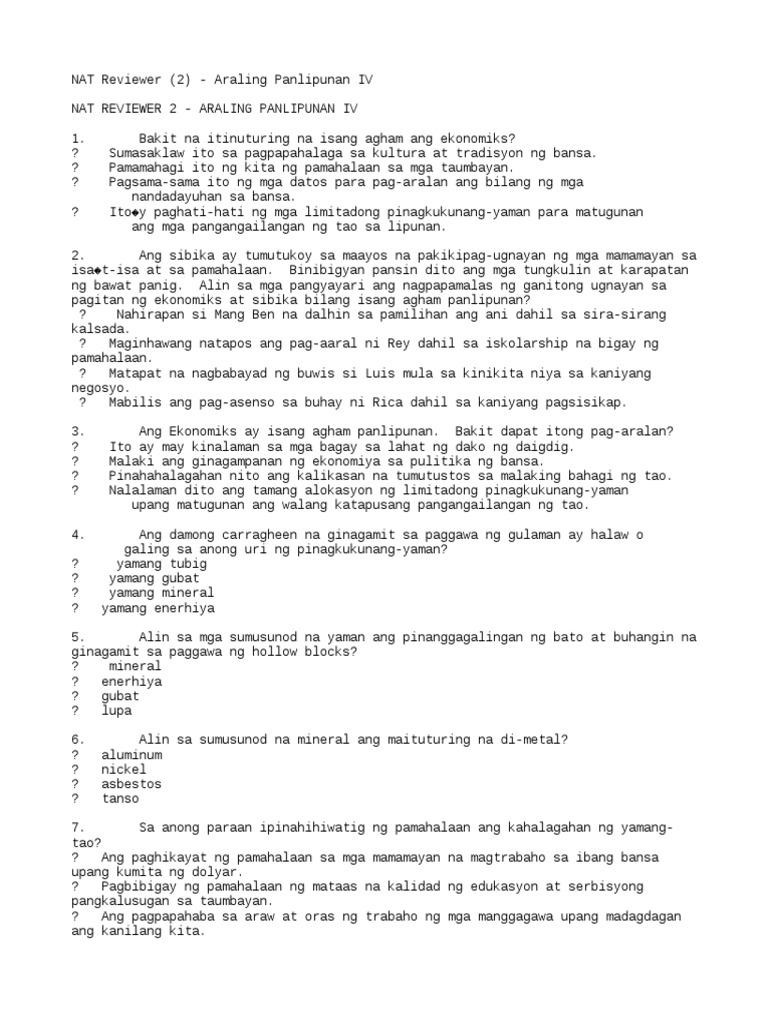 NAT Reviewer (2) - Araling Panlipunan IV

NAT REVIEWER 2 - ARALING PANLIPUNAN IV

1. Bakit na itinuturing na isang agham ang ekonomiks?
? Sumasaklaw ito sa pagpapahalaga sa kultura at tradisyon ng bansa.
? Pamamahagi ito ng kita ng pamahalaan sa mga taumbayan.
? Pagsama-sama ito ng mga datos para pag-aralan ang bilang ng mga nandadayuhan sa bansa.
? Ito◆y paghati-hati ng mga limitadong pinagkukunang-yaman para matugunan ang mga pangangailangan ng tao sa lipunan.

2. Ang sibika ay tumutukoy sa maayos na pakikipag-ugnayan ng mga mamamayan sa isa◆t-isa at sa pamahalaan. Binibigyan pansin dito ang mga tungkulin at karapatan ng bawat panig. Alin sa mga pangyayari ang nagpapamalas ng ganitong ugnayan sa pagitan ng ekonomiks at sibika bilang isang agham panlipunan?
? Nahirapan si Mang Ben na dalhin sa pamilihan ang ani dahil sa sira-sirang kalsada.
? Maginhawang natapos ang pag-aaral ni Rey dahil sa iskolarship na bigay ng pamahalaan.
? Matapat na nagbabayad ng buwis si Luis mula sa kinikita niya sa kaniyang negosyo.
? Mabilis ang pag-asenso sa buhay ni Rica dahil sa kaniyang pagsisikap.

3. Ang Ekonomiks ay isang agham panlipunan. Bakit dapat itong pag-aralan?
? Ito ay may kinalaman sa mga bagay sa lahat ng dako ng daigdig.
? Malaki ang ginagampanan ng ekonomiya sa pulitika ng bansa.
? Pinahahalagahan nito ang kalikasan na tumutustos sa malaking bahagi ng tao.
? Nalalaman dito ang tamang alokasyon ng limitadong pinagkukunang-yaman upang matugunan ang walang katapusang pangangailangan ng tao.

4. Ang damong carragheen na ginagamit sa paggawa ng gulaman ay halaw o galing sa anong uri ng pinagkukunang-yaman?
? yamang tubig
? yamang gubat
? yamang mineral
? yamang enerhiya

5. Alin sa mga sumusunod na yaman ang pinanggagalingan ng bato at buhangin na ginagamit sa paggawa ng hollow blocks?
? mineral
? enerhiya
? gubat
? lupa

6. Alin sa sumusunod na mineral ang maituturing na di-metal?
? aluminum
? nickel
? asbestos
? tanso

7. Sa anong paraan ipinahihiwatig ng pamahalaan ang kahalagahan ng yamang-tao?
? Ang paghikayat ng pamahalaan sa mga mamamayan na magtrabaho sa ibang bansa upang kumita ng dolyar.
? Pagbibigay ng pamahalaan ng mataas na kalidad ng edukasyon at serbisyong pangkalusugan sa taumbayan.
? Ang pagpapahaba sa araw at oras ng trabaho ng mga manggagawa upang madagdagan ang kanilang kita.